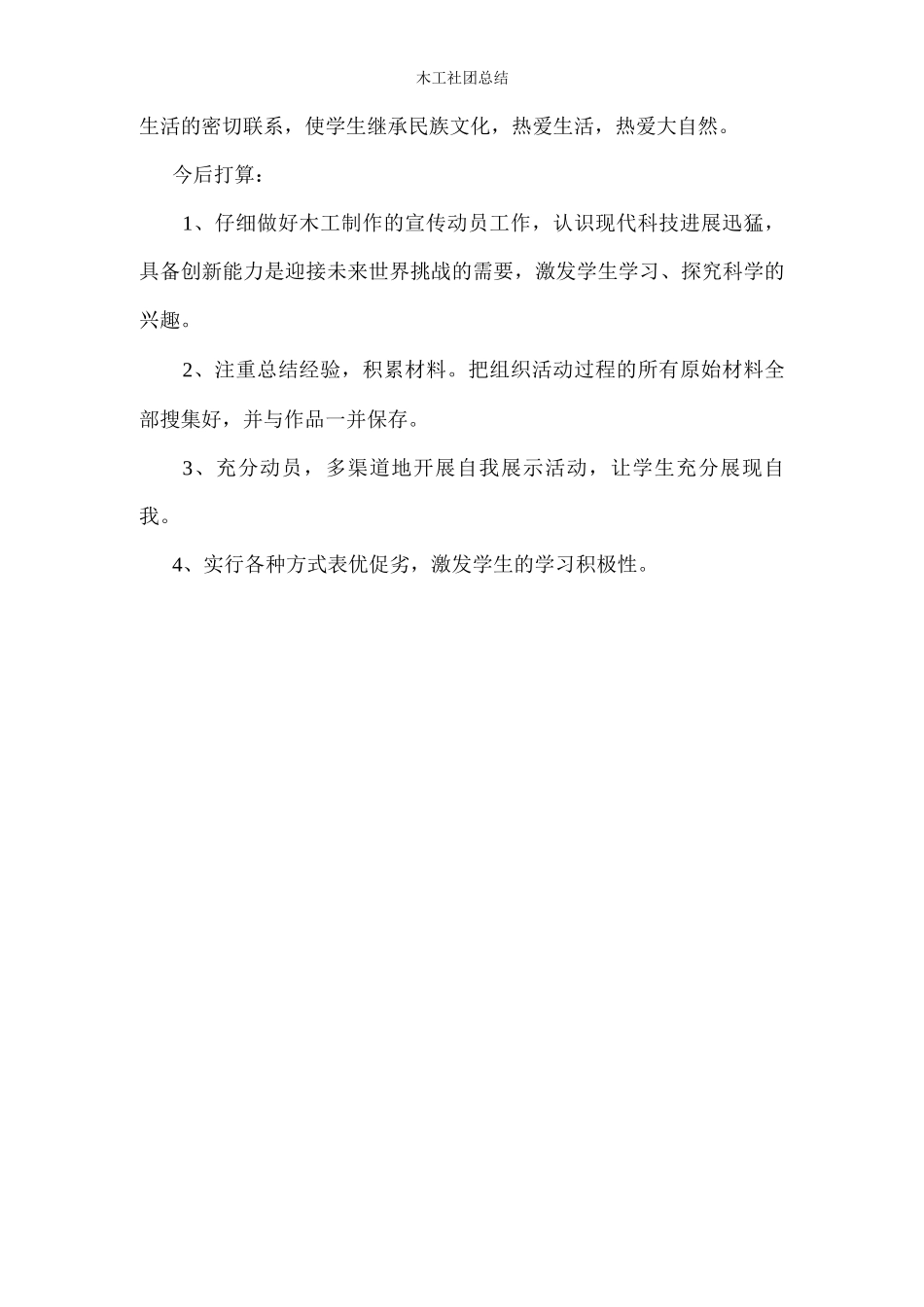 木工社团总结

生活的密切联系，使学生继承民族文化，热爱生活，热爱大自然。

今后打算：

1、仔细做好木工制作的宣传动员工作，认识现代科技进展迅猛，具备创新能力是迎接未来世界挑战的需要，激发学生学习、探究科学的兴趣。

2、注重总结经验，积累材料。把组织活动过程的所有原始材料全部搜集好，并与作品一并保存。

3、充分动员，多渠道地开展自我展示活动，让学生充分展现自我。

4、实行各种方式表优促劣，激发学生的学习积极性。